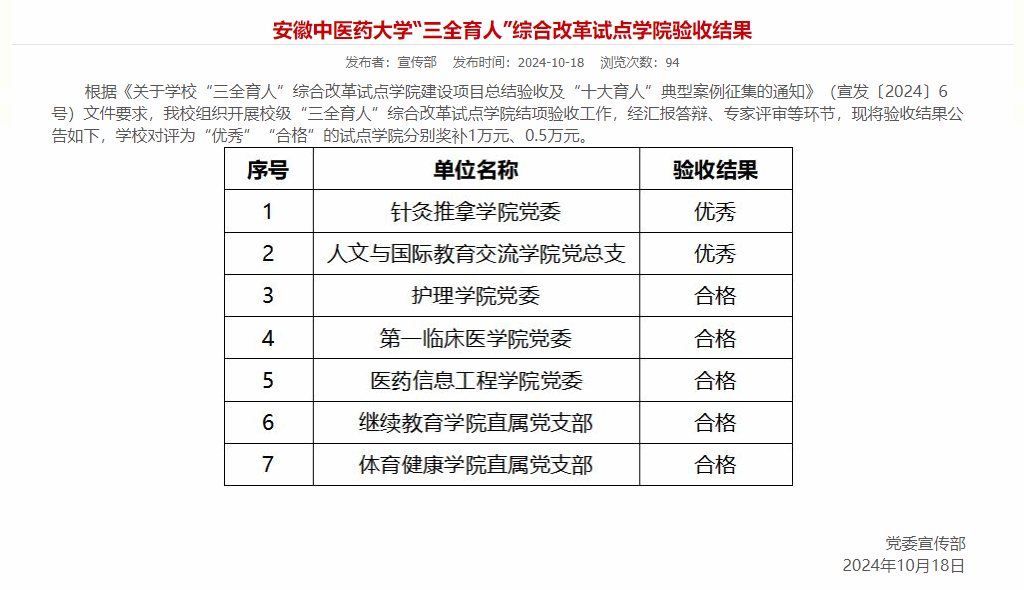 安徽中医药大学“三全育人”综合改革试点学院验收结果

发布者：宣传部　发布时间：2024-10-18　浏览次数：94

根据《关于学校“三全育人”综合改革试点学院建设项目总结验收及“十大育人”典型案例征集的通知》（宣发〔2024〕6号）文件要求，我校组织开展校级“三全育人”综合改革试点学院结项验收工作，经汇报答辩、专家评审等环节，现将验收结果公告如下，学校对评为“优秀”“合格”的试点学院分别奖补1万元、0.5万元。

| 序号 | 单位名称 | 验收结果 |
|---|---|---|
| 1 | 针灸推拿学院党委 | 优秀 |
| 2 | 人文与国际教育交流学院党总支 | 优秀 |
| 3 | 护理学院党委 | 合格 |
| 4 | 第一临床医学院党委 | 合格 |
| 5 | 医药信息工程学院党委 | 合格 |
| 6 | 继续教育学院直属党支部 | 合格 |
| 7 | 体育健康学院直属党支部 | 合格 |

党委宣传部
2024年10月18日